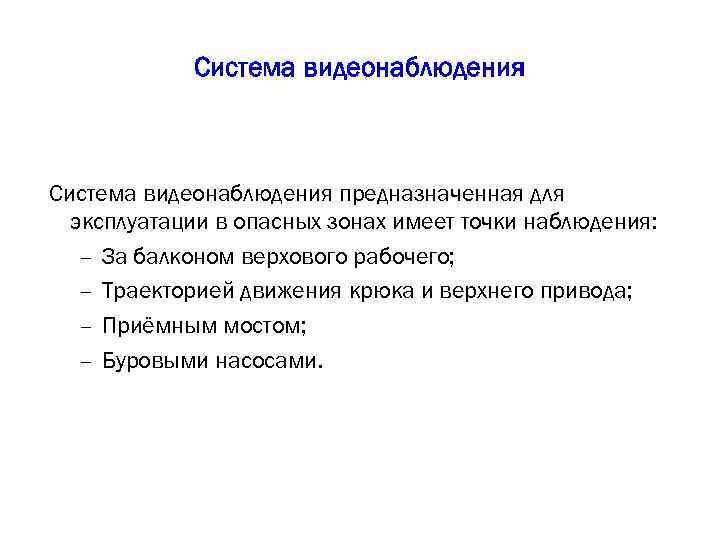 Система видеонаблюдения

Система видеонаблюдения предназначенная для эксплуатации в опасных зонах имеет точки наблюдения:

– За балконом верхового рабочего;
– Траекторией движения крюка и верхнего привода;
– Приёмным мостом;
– Буровыми насосами.